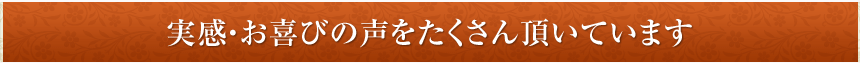 実感･お喜びの声をたくさん頂いています